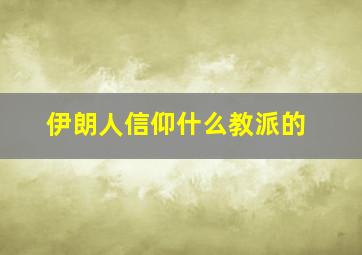 伊朗人信仰什么教派的